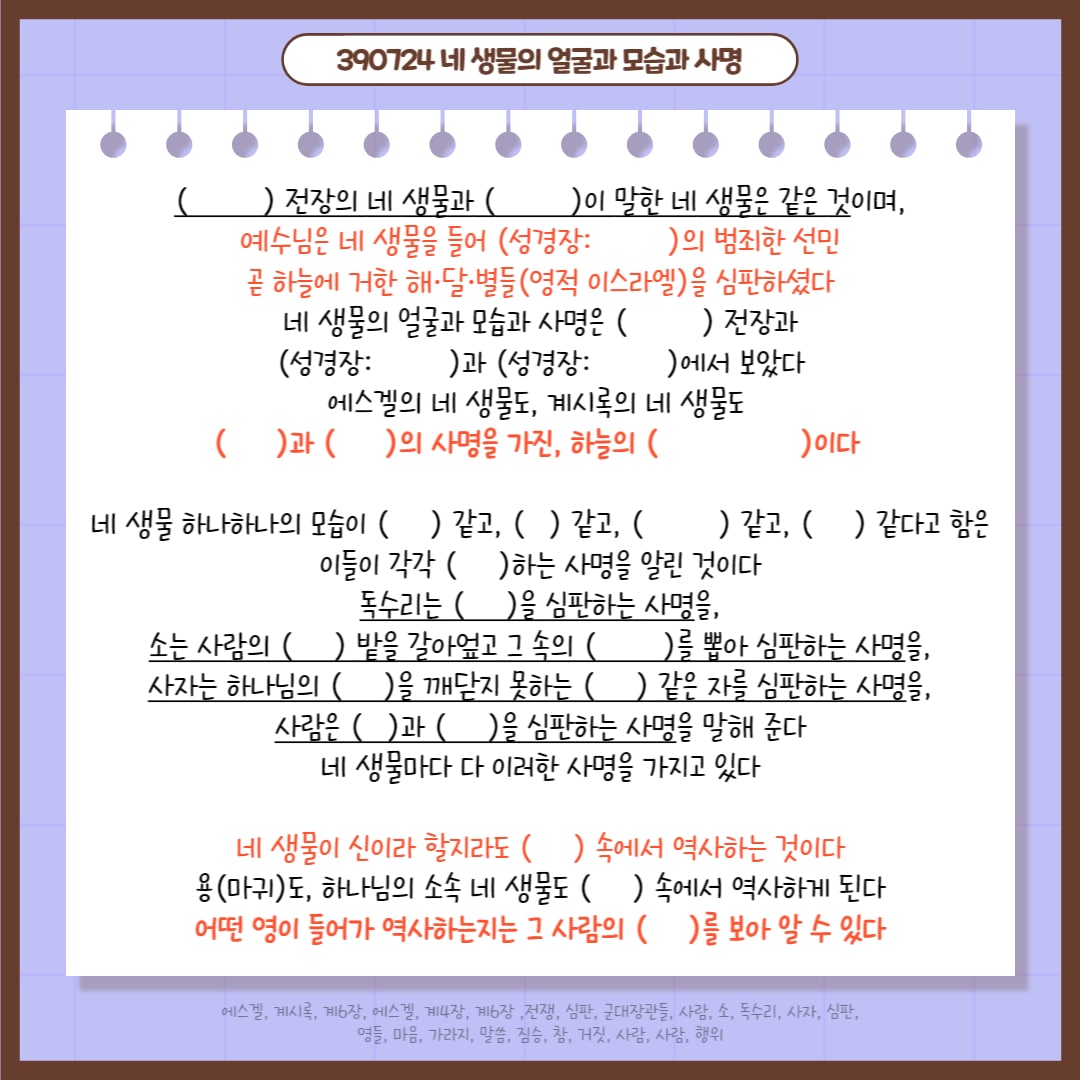 390724 네 생물의 얼굴과 모습과 사명

(　　) 전장의 네 생물과 (　　)이 말한 네 생물은 같은 것이며,
예수님은 네 생물을 들어 (성경장:　　)의 범죄한 선민
곧 하늘에 거한 해·달·별들(영적 이스라엘)을 심판하셨다
네 생물의 얼굴과 모습과 사명은 (　　) 전장과
(성경장:　　)과 (성경장:　　)에서 보았다
에스겔의 네 생물도, 계시록의 네 생물도
(　　)과 (　　)의 사명을 가진, 하늘의 (　　)이다

네 생물 하나하나의 모습이 (　　) 같고, (　) 같고, (　　) 같고, (　　) 같다고 함은
이들이 각각 (　　)하는 사명을 알린 것이다
독수리는 (　　)을 심판하는 사명을,
소는 사람의 (　　) 밭을 갈아엎고 그 속의 (　　)를 뽑아 심판하는 사명을,
사자는 하나님의 (　　)을 깨닫지 못하는 (　　) 같은 자를 심판하는 사명을,
사람은 (　)과 (　　)을 심판하는 사명을 말해 준다
네 생물마다 다 이러한 사명을 가지고 있다

네 생물이 신이라 할지라도 (　　) 속에서 역사하는 것이다
용(마귀)도, 하나님의 소속 네 생물도 (　　) 속에서 역사하게 된다
어떤 영이 들어가 역사하는지는 그 사람의 (　　)를 보아 알 수 있다

에스겔, 계시록, 계6장, 에스겔, 계4장, 계6장 ,전쟁, 심판, 군대장관들, 사람, 소, 독수리, 사자, 심판, 영들, 마음, 가라지, 말씀, 짐승, 참, 거짓, 사람, 사람, 행위